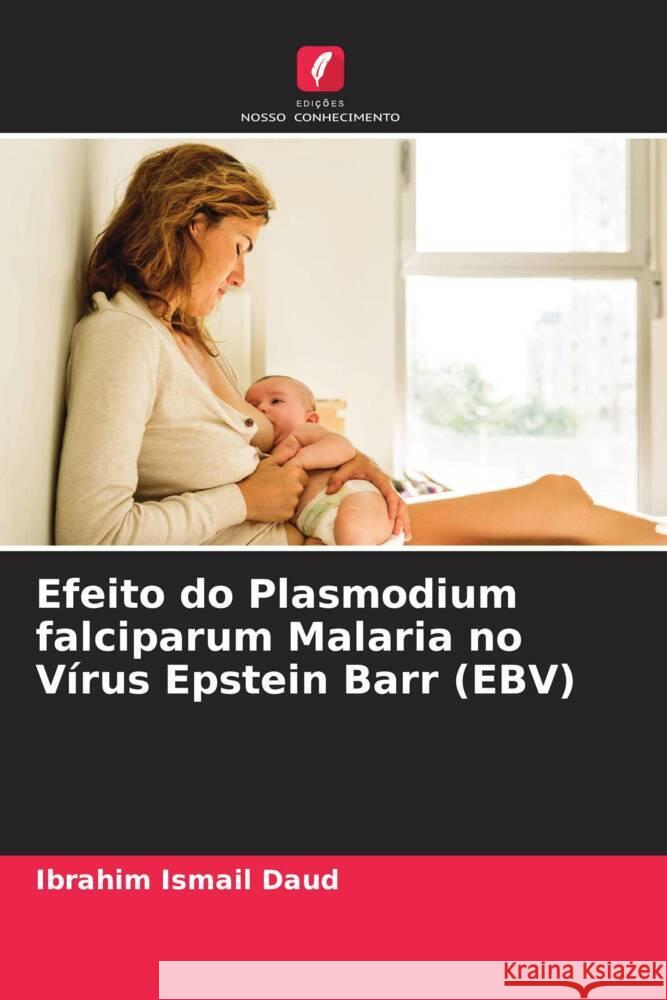 EDIÇÕES
NOSSO CONHECIMENTO

Efeito do Plasmodium falciparum Malaria no Vírus Epstein Barr (EBV)

Ibrahim Ismail Daud